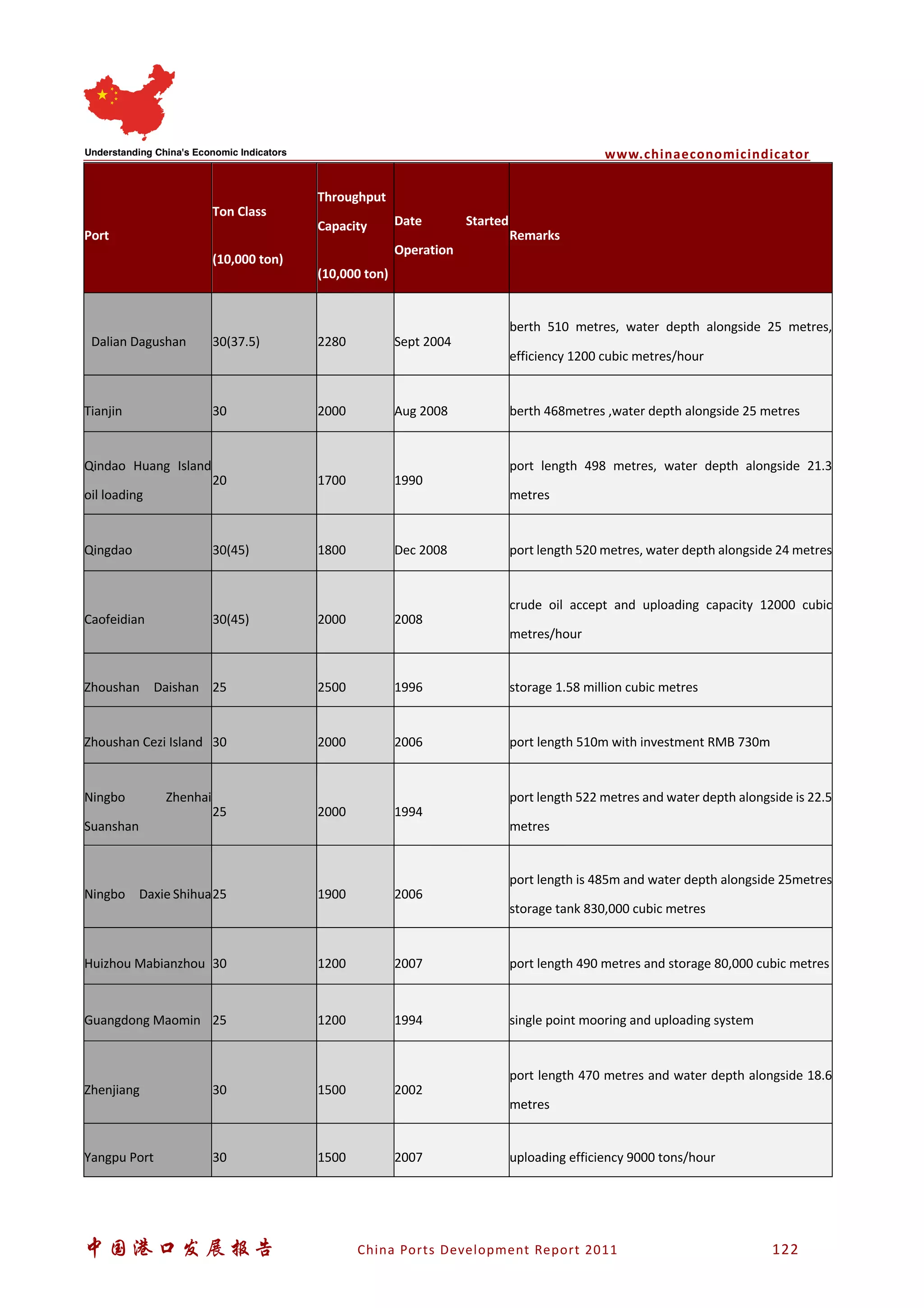 Understanding China's Economic Indicators

www.chinaeconomicindicator

| Port | Ton Class (10,000 ton) | Throughput Capacity (10,000 ton) | Date Started Operation | Remarks |
|---|---|---|---|---|
| Dalian Dagushan | 30(37.5) | 2280 | Sept 2004 | berth 510 metres, water depth alongside 25 metres, efficiency 1200 cubic metres/hour |
| Tianjin | 30 | 2000 | Aug 2008 | berth 468metres ,water depth alongside 25 metres |
| Qindao Huang Island oil loading | 20 | 1700 | 1990 | port length 498 metres, water depth alongside 21.3 metres |
| Qingdao | 30(45) | 1800 | Dec 2008 | port length 520 metres, water depth alongside 24 metres |
| Caofeidian | 30(45) | 2000 | 2008 | crude oil accept and uploading capacity 12000 cubic metres/hour |
| Zhoushan Daishan | 25 | 2500 | 1996 | storage 1.58 million cubic metres |
| Zhoushan Cezi Island | 30 | 2000 | 2006 | port length 510m with investment RMB 730m |
| Ningbo Zhenhai Suanshan | 25 | 2000 | 1994 | port length 522 metres and water depth alongside is 22.5 metres |
| Ningbo Daxie Shihua | 25 | 1900 | 2006 | port length is 485m and water depth alongside 25metres storage tank 830,000 cubic metres |
| Huizhou Mabianzhou | 30 | 1200 | 2007 | port length 490 metres and storage 80,000 cubic metres |
| Guangdong Maomin | 25 | 1200 | 1994 | single point mooring and uploading system |
| Zhenjiang | 30 | 1500 | 2002 | port length 470 metres and water depth alongside 18.6 metres |
| Yangpu Port | 30 | 1500 | 2007 | uploading efficiency 9000 tons/hour |

中国港口发展报告 China Ports Development Report 2011 122